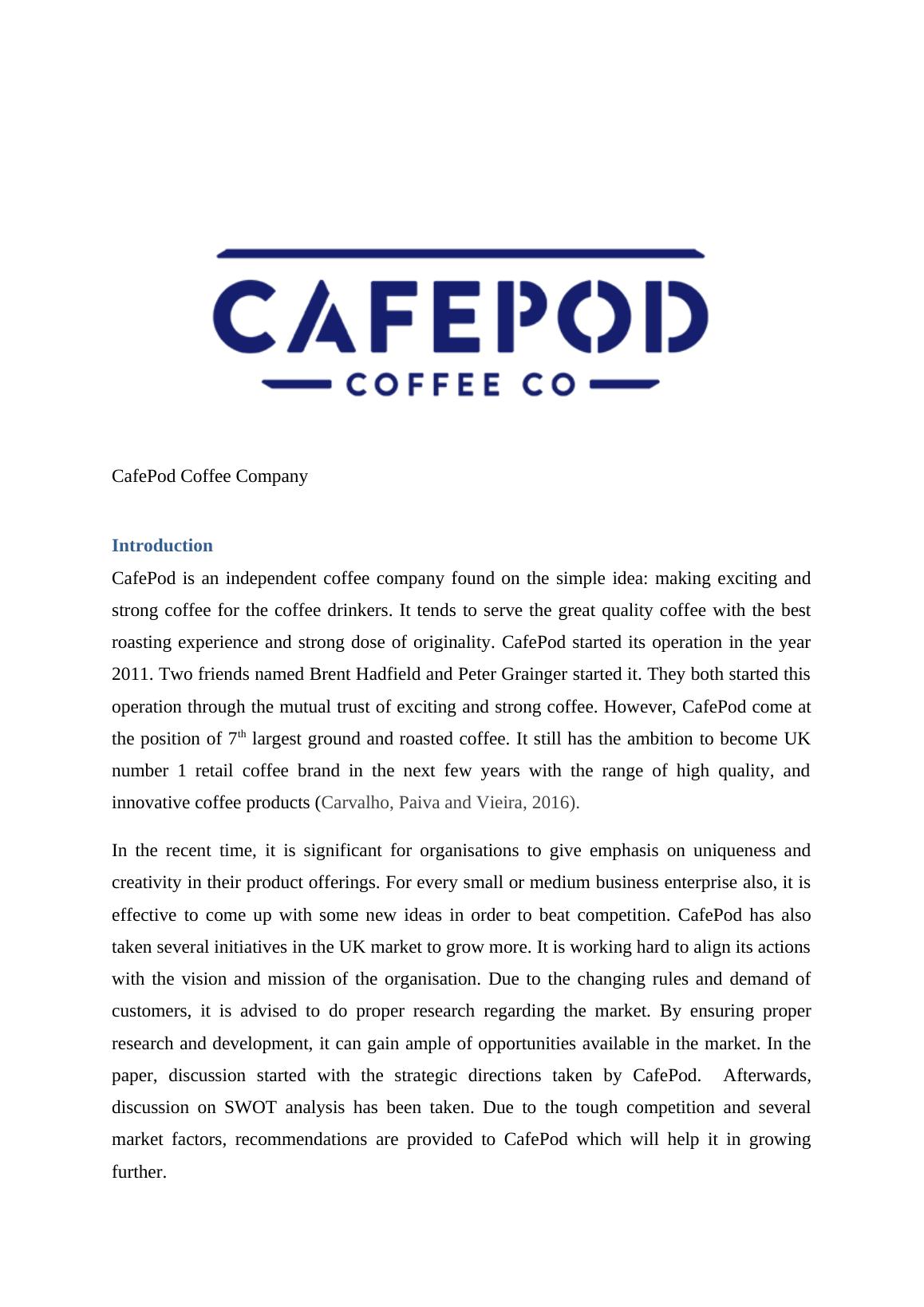 CAFEPOD
COFFEE CO

CafePod Coffee Company

Introduction

CafePod is an independent coffee company found on the simple idea: making exciting and strong coffee for the coffee drinkers. It tends to serve the great quality coffee with the best roasting experience and strong dose of originality. CafePod started its operation in the year 2011. Two friends named Brent Hadfield and Peter Grainger started it. They both started this operation through the mutual trust of exciting and strong coffee. However, CafePod come at the position of 7$^{th}$ largest ground and roasted coffee. It still has the ambition to become UK number 1 retail coffee brand in the next few years with the range of high quality, and innovative coffee products (Carvalho, Paiva and Vieira, 2016).

In the recent time, it is significant for organisations to give emphasis on uniqueness and creativity in their product offerings. For every small or medium business enterprise also, it is effective to come up with some new ideas in order to beat competition. CafePod has also taken several initiatives in the UK market to grow more. It is working hard to align its actions with the vision and mission of the organisation. Due to the changing rules and demand of customers, it is advised to do proper research regarding the market. By ensuring proper research and development, it can gain ample of opportunities available in the market. In the paper, discussion started with the strategic directions taken by CafePod. Afterwards, discussion on SWOT analysis has been taken. Due to the tough competition and several market factors, recommendations are provided to CafePod which will help it in growing further.